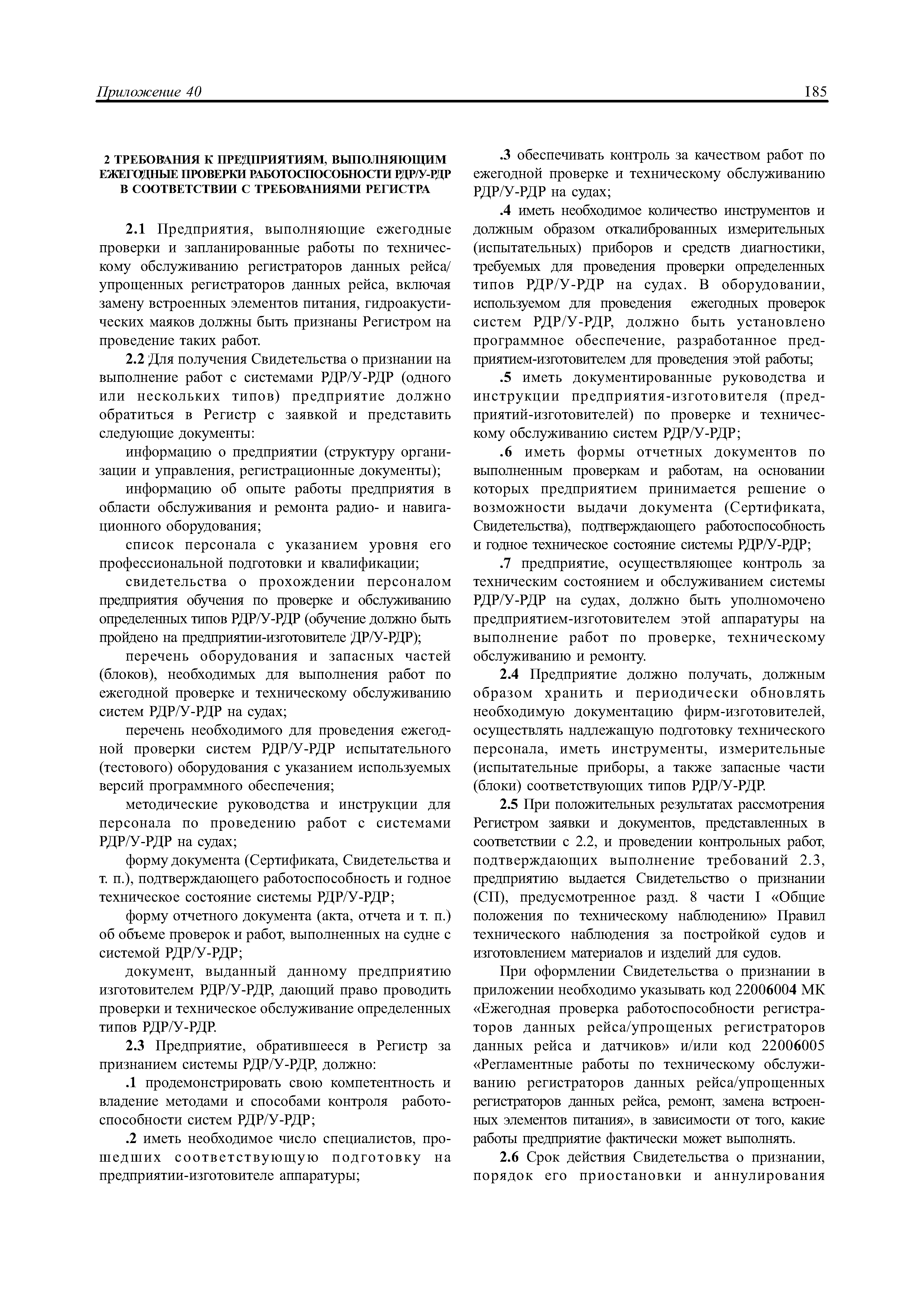 Приложение 40 185

2 ТРЕБОВАНИЯ К ПРЕДПРИЯТИЯМ, ВЫПОЛНЯЮЩИМ ЕЖЕГОДНЫЕ ПРОВЕРКИ РАБОТОСПОСОБНОСТИ РДР/У-РДР В СООТВЕТСТВИИ С ТРЕБОВАНИЯМИ РЕГИСТРА

2.1 Предприятия, выполняющие ежегодные проверки и запланированные работы по техническому обслуживанию регистраторов данных рейса/упрощенных регистраторов данных рейса, включая замену встроенных элементов питания, гидроакустических маяков должны быть признаны Регистром на проведение таких работ.

2.2 Для получения Свидетельства о признании на выполнение работ с системами РДР/У-РДР (одного или нескольких типов) предприятие должно обратиться в Регистр с заявкой и представить следующие документы:

информацию о предприятии (структуру организации и управления, регистрационные документы);

информацию об опыте работы предприятия в области обслуживания и ремонта радио- и навигационного оборудования;

список персонала с указанием уровня его профессиональной подготовки и квалификации;

свидетельства о прохождении персоналом предприятия обучения по проверке и обслуживанию определенных типов РДР/У-РДР (обучение должно быть пройдено на предприятии-изготовителе ДР/У-РДР);

перечень оборудования и запасных частей (блоков), необходимых для выполнения работ по ежегодной проверке и техническому обслуживанию систем РДР/У-РДР на судах;

перечень необходимого для проведения ежегодной проверки систем РДР/У-РДР испытательного (тестового) оборудования с указанием используемых версий программного обеспечения;

методические руководства и инструкции для персонала по проведению работ с системами РДР/У-РДР на судах;

форму документа (Сертификата, Свидетельства и т. п.), подтверждающего работоспособность и годное техническое состояние системы РДР/У-РДР;

форму отчетного документа (акта, отчета и т. п.) об объеме проверок и работ, выполненных на судне с системой РДР/У-РДР;

документ, выданный данному предприятию изготовителем РДР/У-РДР, дающий право проводить проверки и техническое обслуживание определенных типов РДР/У-РДР.

2.3 Предприятие, обратившееся в Регистр за признанием системы РДР/У-РДР, должно:

.1 продемонстрировать свою компетентность и владение методами и способами контроля работоспособности систем РДР/У-РДР;

.2 иметь необходимое число специалистов, прошедших соответствующую подготовку на предприятии-изготовителе аппаратуры;

.3 обеспечивать контроль за качеством работ по ежегодной проверке и техническому обслуживанию РДР/У-РДР на судах;

.4 иметь необходимое количество инструментов и должным образом откалиброванных измерительных (испытательных) приборов и средств диагностики, требуемых для проведения проверки определенных типов РДР/У-РДР на судах. В оборудовании, используемом для проведения ежегодных проверок систем РДР/У-РДР, должно быть установлено программное обеспечение, разработанное предприятием-изготовителем для проведения этой работы;

.5 иметь документированные руководства и инструкции предприятия-изготовителя (предприятий-изготовителей) по проверке и техническому обслуживанию систем РДР/У-РДР;

.6 иметь формы отчетных документов по выполненным проверкам и работам, на основании которых предприятием принимается решение о возможности выдачи документа (Сертификата, Свидетельства), подтверждающего работоспособность и годное техническое состояние системы РДР/У-РДР;

.7 предприятие, осуществляющее контроль за техническим состоянием и обслуживанием системы РДР/У-РДР на судах, должно быть уполномочено предприятием-изготовителем этой аппаратуры на выполнение работ по проверке, техническому обслуживанию и ремонту.

2.4 Предприятие должно получать, должным образом хранить и периодически обновлять необходимую документацию фирм-изготовителей, осуществлять надлежащую подготовку технического персонала, иметь инструменты, измерительные (испытательные приборы, а также запасные части (блоки) соответствующих типов РДР/У-РДР.

2.5 При положительных результатах рассмотрения Регистром заявки и документов, представленных в соответствии с 2.2, и проведении контрольных работ, подтверждающих выполнение требований 2.3, предприятию выдается Свидетельство о признании (СП), предусмотренное разд. 8 части I «Общие положения по техническому наблюдению» Правил технического наблюдения за постройкой судов и изготовлением материалов и изделий для судов.

При оформлении Свидетельства о признании в приложении необходимо указывать код 22006004 МК «Ежегодная проверка работоспособности регистраторов данных рейса/упрощеных регистраторов данных рейса и датчиков» и/или код 22006005 «Регламентные работы по техническому обслуживанию регистраторов данных рейса/упрощенных регистраторов данных рейса, ремонт, замена встроенных элементов питания», в зависимости от того, какие работы предприятие фактически может выполнять.

2.6 Срок действия Свидетельства о признании, порядок его приостановки и аннулирования